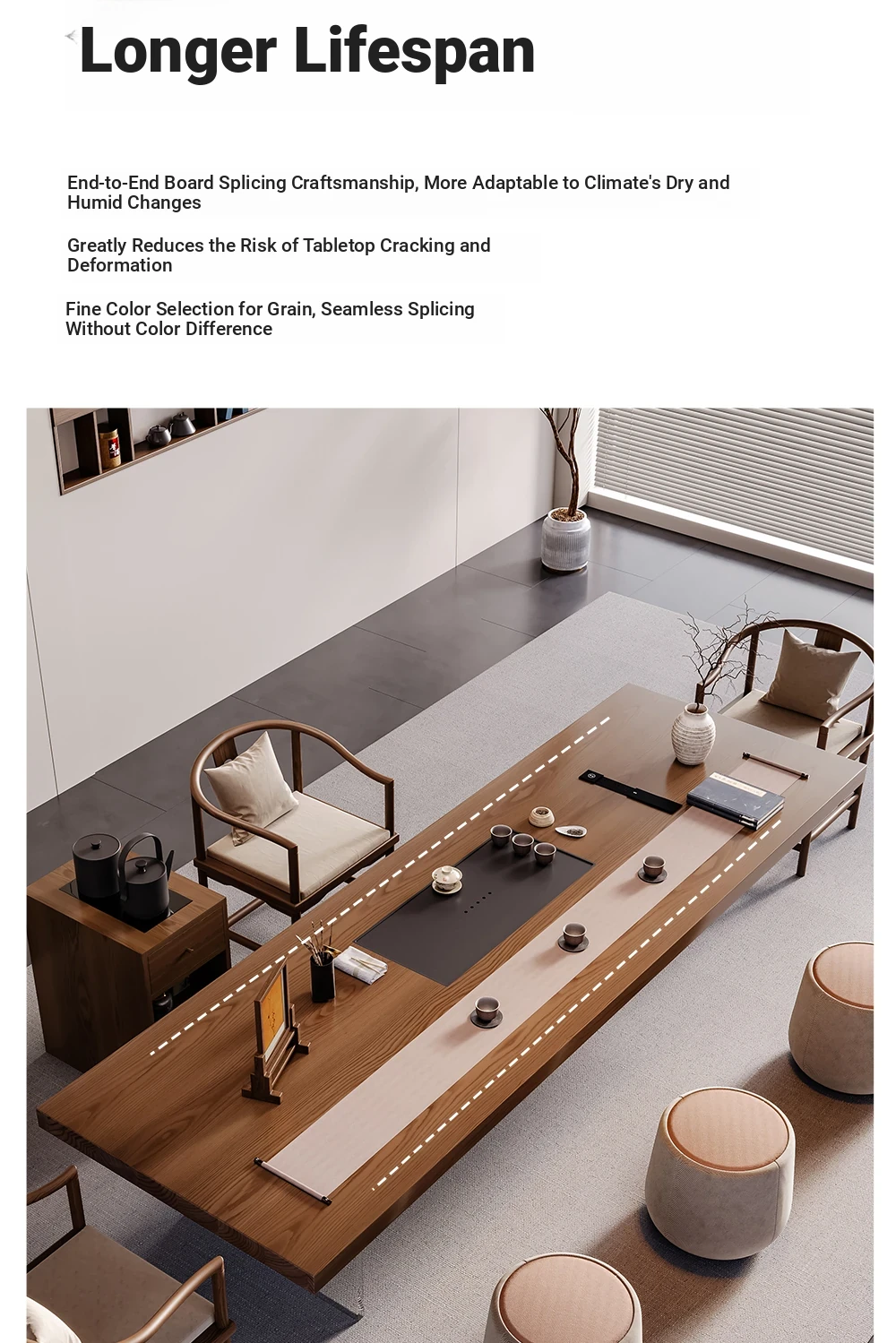 Longer Lifespan

End-to-End Board Splicing Craftsmanship, More Adaptable to Climate's Dry and Humid Changes

Greatly Reduces the Risk of Tabletop Cracking and Deformation

Fine Color Selection for Grain, Seamless Splicing Without Color Difference